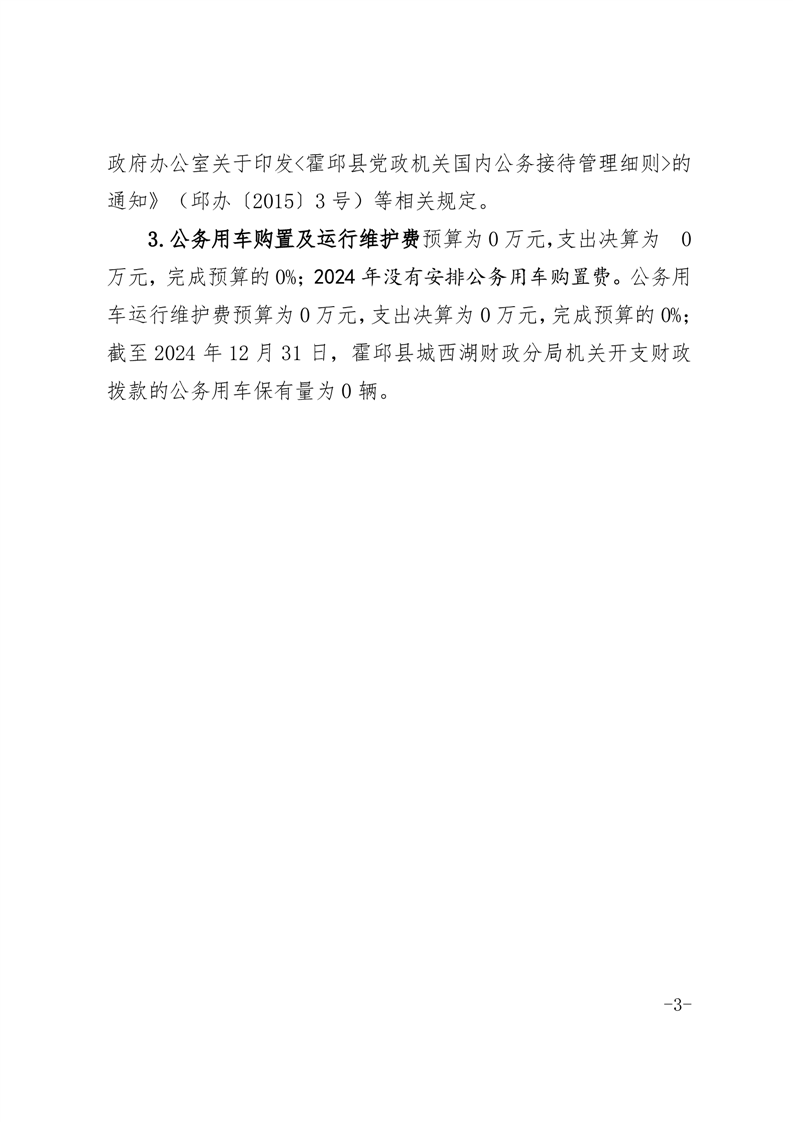 政府办公室关于印发<霍邱县党政机关国内公务接待管理细则>的通知》（邱办〔2015〕3号）等相关规定。

3.公务用车购置及运行维护费预算为0万元，支出决算为 0万元，完成预算的0%；2024年没有安排公务用车购置费。公务用车运行维护费预算为0万元，支出决算为0万元，完成预算的0%；截至2024年12月31日，霍邱县城西湖财政分局机关开支财政拨款的公务用车保有量为0辆。

-3-